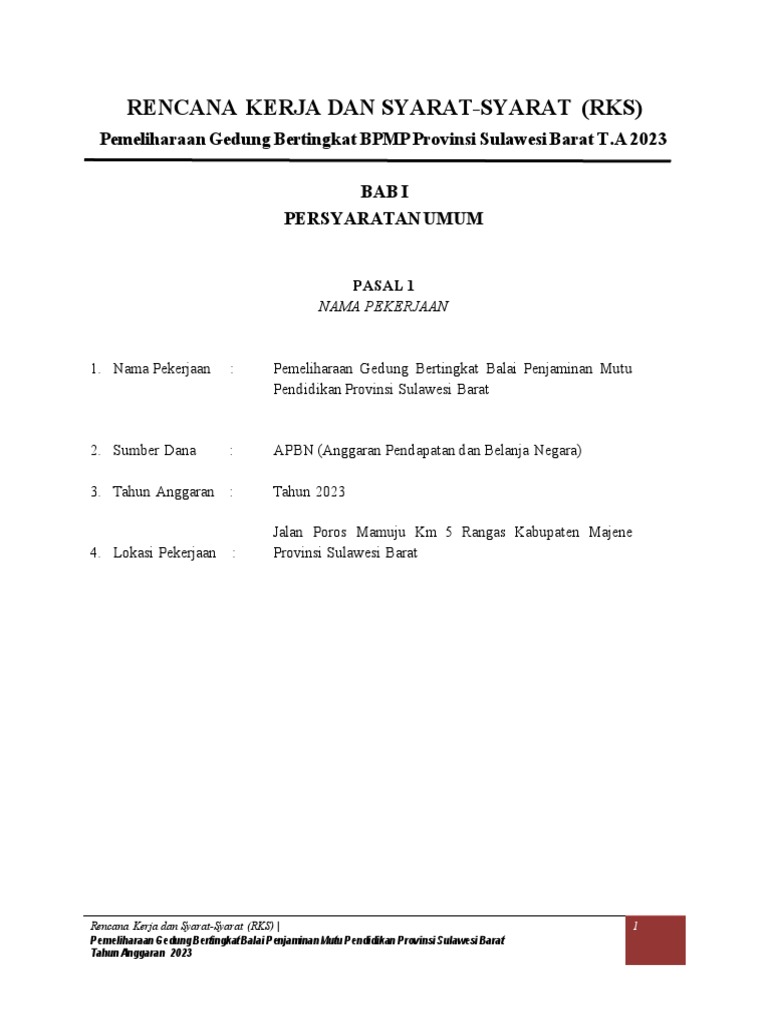 RENCANA KERJA DAN SYARAT-SYARAT (RKS)
Pemeliharaan Gedung Bertingkat BPMP Provinsi Sulawesi Barat T.A 2023

BAB I
PERSYARATAN UMUM

PASAL 1
NAMA PEKERJAAN

1. Nama Pekerjaan : Pemeliharaan Gedung Bertingkat Balai Penjaminan Mutu Pendidikan Provinsi Sulawesi Barat

2. Sumber Dana : APBN (Anggaran Pendapatan dan Belanja Negara)

3. Tahun Anggaran : Tahun 2023

4. Lokasi Pekerjaan : Jalan Poros Mamuju Km 5 Rangas Kabupaten Majene Provinsi Sulawesi Barat

Rencana Kerja dan Syarat-Syarat (RKS) |
Pemeliharaan Gedung Bertingkat Balai Penjaminan Mutu Pendidikan Provinsi Sulawesi Barat
Tahun Anggaran 2023

1